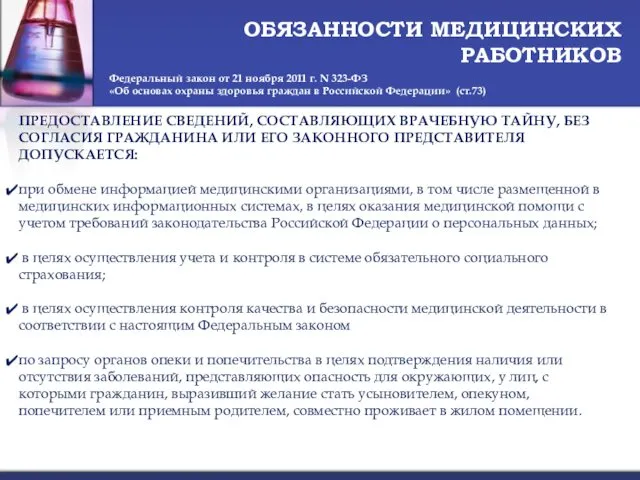 ОБЯЗАННОСТИ МЕДИЦИНСКИХ РАБОТНИКОВ

Федеральный закон от 21 ноября 2011 г. N 323-ФЗ «Об основах охраны здоровья граждан в Российской Федерации» (ст.73)

ПРЕДОСТАВЛЕНИЕ СВЕДЕНИЙ, СОСТАВЛЯЮЩИХ ВРАЧЕБНУЮ ТАЙНУ, БЕЗ СОГЛАСИЯ ГРАЖДАНИНА ИЛИ ЕГО ЗАКОННОГО ПРЕДСТАВИТЕЛЯ ДОПУСКАЕТСЯ:

✔при обмене информацией медицинскими организациями, в том числе размещенной в медицинских информационных системах, в целях оказания медицинской помощи с учетом требований законодательства Российской Федерации о персональных данных;

✔ в целях осуществления учета и контроля в системе обязательного социального страхования;

✔ в целях осуществления контроля качества и безопасности медицинской деятельности в соответствии с настоящим Федеральным законом

✔по запросу органов опеки и попечительства в целях подтверждения наличия или отсутствия заболеваний, представляющих опасность для окружающих, у лиц, с которыми гражданин, выразивший желание стать усыновителем, опекуном, попечителем или приемным родителем, совместно проживает в жилом помещении.